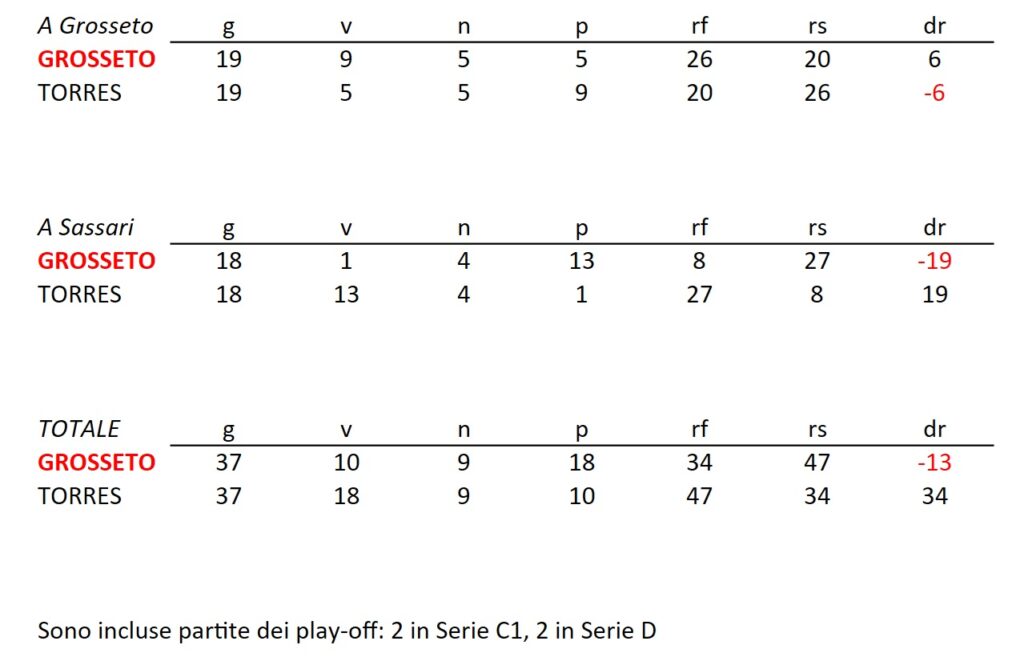 | A Grosseto | g | v | n | p | rf | rs | dr |
|---|---|---|---|---|---|---|---|
| GROSSETO | 19 | 9 | 5 | 5 | 26 | 20 | 6 |
| TORRES | 19 | 5 | 5 | 9 | 20 | 26 | -6 |

| A Sassari | g | v | n | p | rf | rs | dr |
|---|---|---|---|---|---|---|---|
| GROSSETO | 18 | 1 | 4 | 13 | 8 | 27 | -19 |
| TORRES | 18 | 13 | 4 | 1 | 27 | 8 | 19 |

| TOTALE | g | v | n | p | rf | rs | dr |
|---|---|---|---|---|---|---|---|
| GROSSETO | 37 | 10 | 9 | 18 | 34 | 47 | -13 |
| TORRES | 37 | 18 | 9 | 10 | 47 | 34 | 34 |

Sono incluse partite dei play-off: 2 in Serie C1, 2 in Serie D